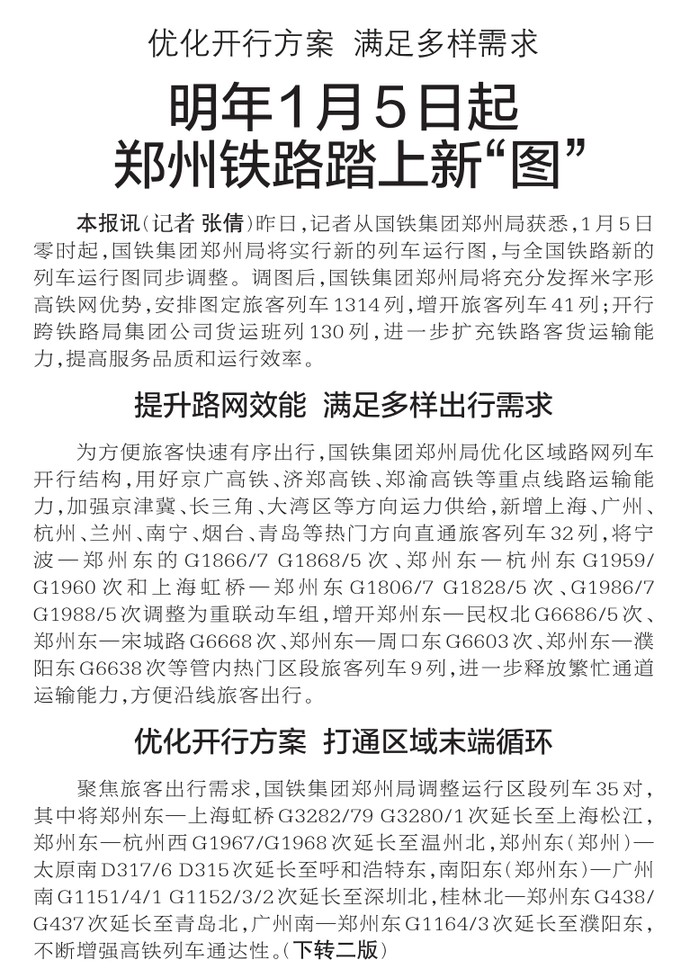 优化开行方案 满足多样需求

明年1月5日起
郑州铁路踏上新“图”

本报讯（记者 张倩）昨日，记者从国铁集团郑州局获悉，1月5日零时起，国铁集团郑州局将实行新的列车运行图，与全国铁路新的列车运行图同步调整。调图后，国铁集团郑州局将充分发挥米字形高铁网优势，安排图定旅客列车1314列，增开旅客列车41列；开行跨铁路局集团公司货运班列130列，进一步扩充铁路客货运输能力，提高服务品质和运行效率。

提升路网效能 满足多样出行需求

为方便旅客快速有序出行，国铁集团郑州局优化区域路网列车开行结构，用好京广高铁、济郑高铁、郑渝高铁等重点线路运输能力，加强京津冀、长三角、大湾区等方向运力供给，新增上海、广州、杭州、兰州、南宁、烟台、青岛等热门方向直通旅客列车32列，将宁波—郑州东的G1866/7 G1868/5次、郑州东—杭州东G1959/G1960次和上海虹桥—郑州东G1806/7 G1828/5次、G1986/7 G1988/5次调整为重联动车组，增开郑州东—民权北G6686/5次、郑州东—宋城路G6668次、郑州东—周口东G6603次、郑州东—濮阳东G6638次等管内热门区段旅客列车9列，进一步释放繁忙通道运输能力，方便沿线旅客出行。

优化开行方案 打通区域末端循环

聚焦旅客出行需求，国铁集团郑州局调整运行区段列车35对，其中将郑州东—上海虹桥G3282/79 G3280/1次延长至上海松江，郑州东—杭州西G1967/G1968次延长至温州北，郑州东（郑州）—太原南D317/6 D315次延长至呼和浩特东，南阳东（郑州东）—广州南G1151/4/1 G1152/3/2次延长至深圳北，桂林北—郑州东G438/G437次延长至青岛北，广州南—郑州东G1164/3次延长至濮阳东，不断增强高铁列车通达性。（下转二版）